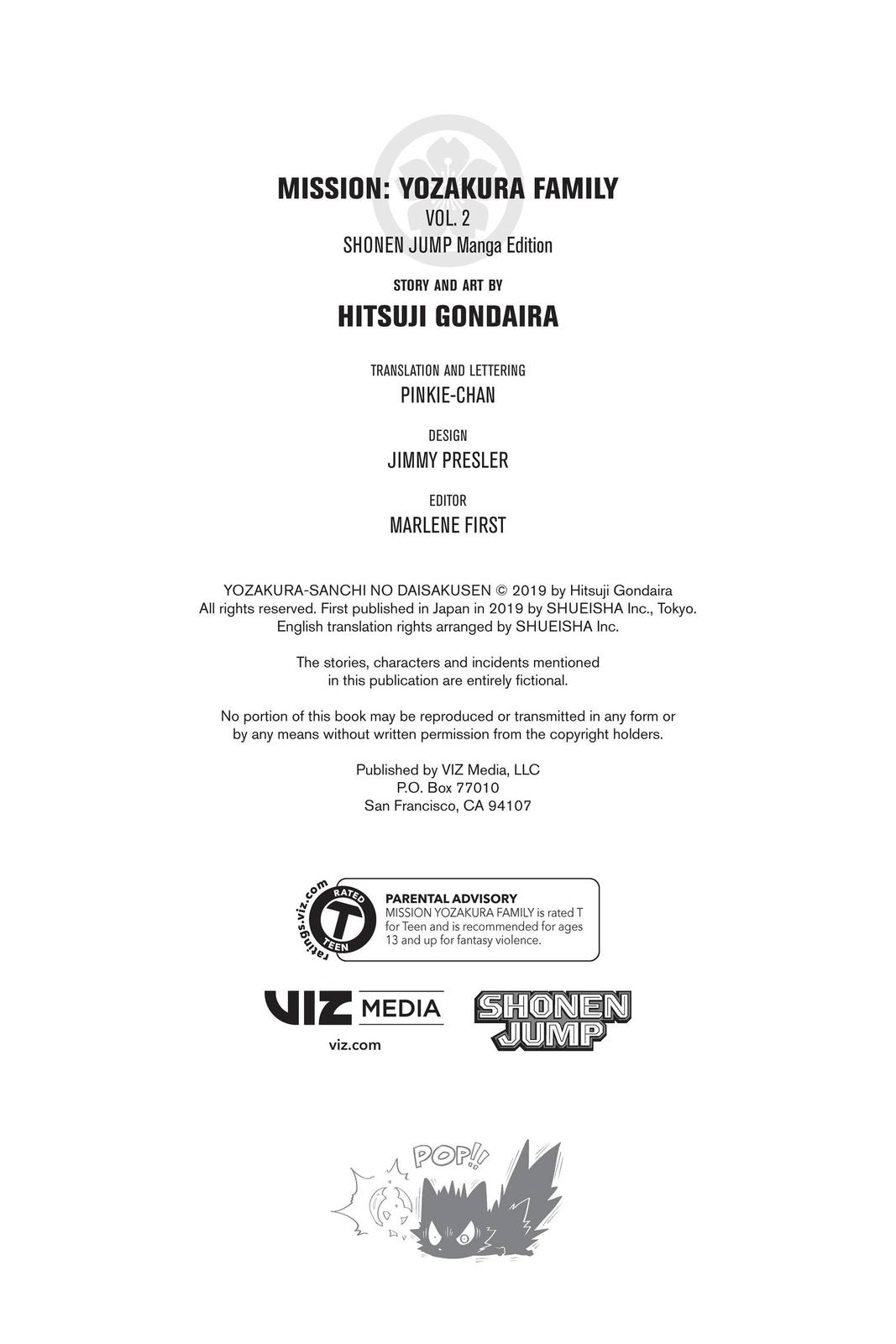 MISSION: YOZAKURA FAMILY
VOL. 2
SHONEN JUMP Manga Edition

STORY AND ART BY
HITSUJI GONDAIRA

TRANSLATION AND LETTERING
PINKIE-CHAN

DESIGN
JIMMY PRESLER

EDITOR
MARLENE FIRST

YOZAKURA-SANCHI NO DAISAKUSEN © 2019 by Hitsuji Gondaira
All rights reserved. First published in Japan in 2019 by SHUEISHA Inc., Tokyo.
English translation rights arranged by SHUEISHA Inc.

The stories, characters and incidents mentioned in this publication are entirely fictional.

No portion of this book may be reproduced or transmitted in any form or by any means without written permission from the copyright holders.

Published by VIZ Media, LLC
P.O. Box 77010
San Francisco, CA 94107

ratings.viz.com
RATED
T
TEEN

PARENTAL ADVISORY
MISSION YOZAKURA FAMILY is rated T for Teen and is recommended for ages 13 and up for fantasy violence.

VIZ MEDIA
viz.com

SHONEN JUMP

POP!!